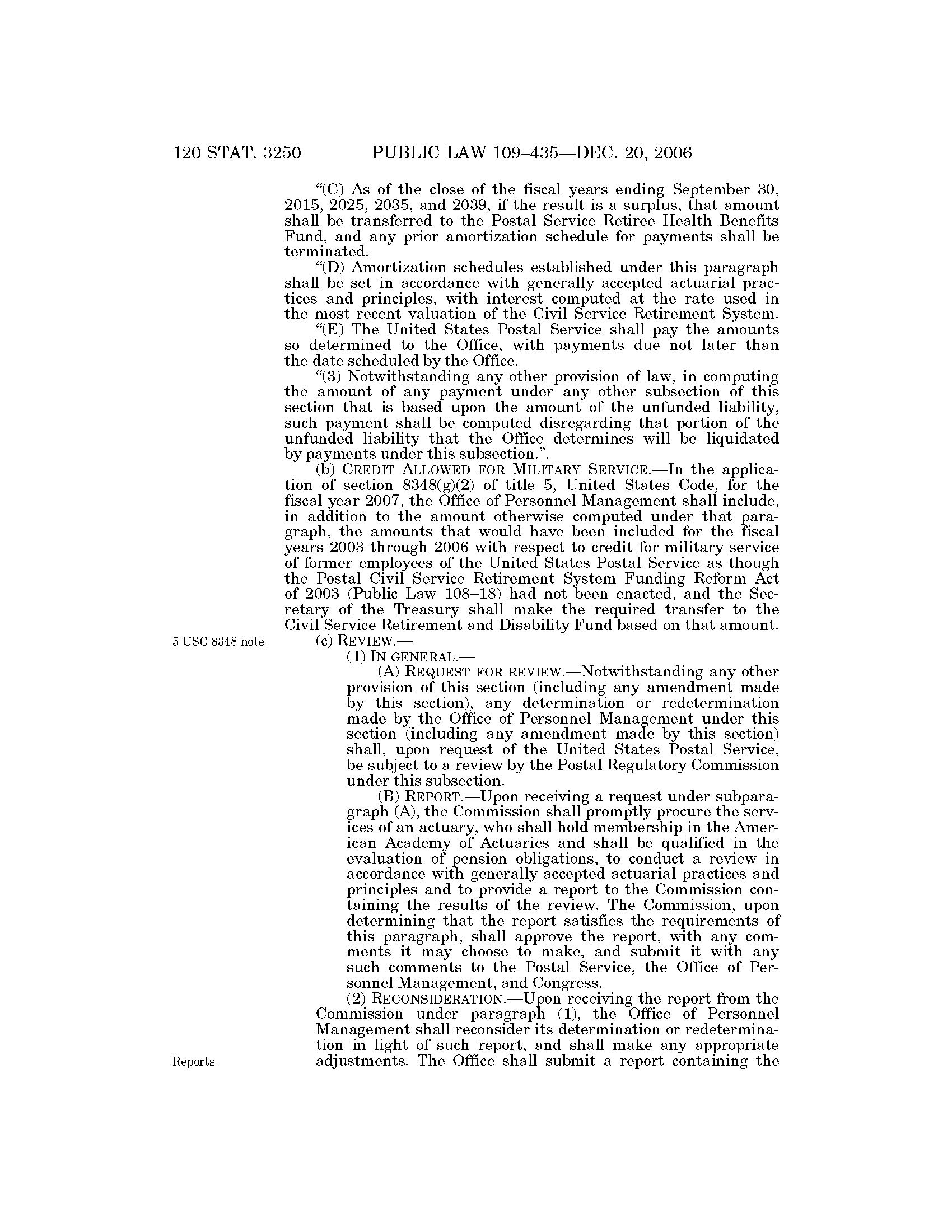 120 STAT. 3250 PUBLIC LAW 109–435—DEC. 20, 2006

"(C) As of the close of the fiscal years ending September 30, 2015, 2025, 2035, and 2039, if the result is a surplus, that amount shall be transferred to the Postal Service Retiree Health Benefits Fund, and any prior amortization schedule for payments shall be terminated.

"(D) Amortization schedules established under this paragraph shall be set in accordance with generally accepted actuarial practices and principles, with interest computed at the rate used in the most recent valuation of the Civil Service Retirement System.

"(E) The United States Postal Service shall pay the amounts so determined to the Office, with payments due not later than the date scheduled by the Office.

"(3) Notwithstanding any other provision of law, in computing the amount of any payment under any other subsection of this section that is based upon the amount of the unfunded liability, such payment shall be computed disregarding that portion of the unfunded liability that the Office determines will be liquidated by payments under this subsection.".

(b) CREDIT ALLOWED FOR MILITARY SERVICE.—In the application of section 8348(g)(2) of title 5, United States Code, for the fiscal year 2007, the Office of Personnel Management shall include, in addition to the amount otherwise computed under that paragraph, the amounts that would have been included for the fiscal years 2003 through 2006 with respect to credit for military service of former employees of the United States Postal Service as though the Postal Civil Service Retirement System Funding Reform Act of 2003 (Public Law 108–18) had not been enacted, and the Secretary of the Treasury shall make the required transfer to the Civil Service Retirement and Disability Fund based on that amount.

5 USC 8348 note.

(c) REVIEW.—

(1) IN GENERAL.—

(A) REQUEST FOR REVIEW.—Notwithstanding any other provision of this section (including any amendment made by this section), any determination or redetermination made by the Office of Personnel Management under this section (including any amendment made by this section) shall, upon request of the United States Postal Service, be subject to a review by the Postal Regulatory Commission under this subsection.

(B) REPORT.—Upon receiving a request under subparagraph (A), the Commission shall promptly procure the services of an actuary, who shall hold membership in the American Academy of Actuaries and shall be qualified in the evaluation of pension obligations, to conduct a review in accordance with generally accepted actuarial practices and principles and to provide a report to the Commission containing the results of the review. The Commission, upon determining that the report satisfies the requirements of this paragraph, shall approve the report, with any comments it may choose to make, and submit it with any such comments to the Postal Service, the Office of Personnel Management, and Congress.

(2) RECONSIDERATION.—Upon receiving the report from the Commission under paragraph (1), the Office of Personnel Management shall reconsider its determination or redetermination in light of such report, and shall make any appropriate adjustments. The Office shall submit a report containing the

Reports.